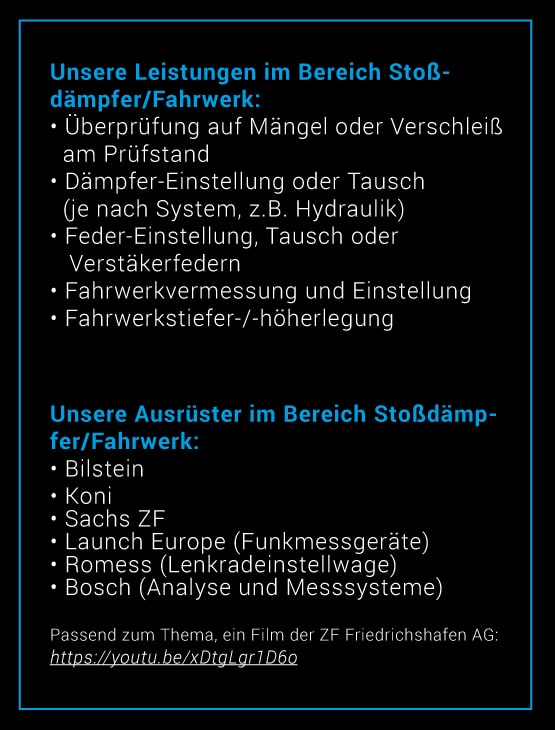 Unsere Leistungen im Bereich Stoßdämpfer/Fahrwerk:
• Überprüfung auf Mängel oder Verschleiß am Prüfstand
• Dämpfer-Einstellung oder Tausch (je nach System, z.B. Hydraulik)
• Feder-Einstellung, Tausch oder Verstäkerfedern
• Fahrwerkvermessung und Einstellung
• Fahrwerkstiefer-/-höherlegung

Unsere Ausrüster im Bereich Stoßdämpfer/Fahrwerk:
• Bilstein
• Koni
• Sachs ZF
• Launch Europe (Funkmessgeräte)
• Romess (Lenkradeinstellwage)
• Bosch (Analyse und Messsysteme)

Passend zum Thema, ein Film der ZF Friedrichshafen AG:
https://youtu.be/xDtgLgr1D6o